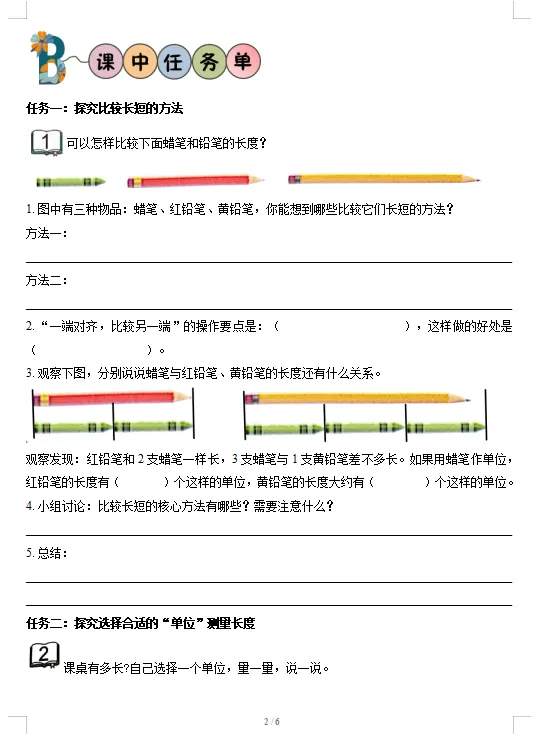 B 课中任务单

任务一：探究比较长短的方法

1 可以怎样比较下面蜡笔和铅笔的长度？

1. 图中有三种物品：蜡笔、红铅笔、黄铅笔，你能想到哪些比较它们长短的方法？

方法一：

方法二：

2. “一端对齐，比较另一端”的操作要点是：（　　　　　　　　），这样做的好处是（　　　　　　　　）。

3. 观察下图，分别说说蜡笔与红铅笔、黄铅笔的长度还有什么关系。

观察发现：红铅笔和 2 支蜡笔一样长，3 支蜡笔与 1 支黄铅笔差不多长。如果用蜡笔作单位，红铅笔的长度有（　　）个这样的单位，黄铅笔的长度大约有（　　）个这样的单位。

4. 小组讨论：比较长短的核心方法有哪些？需要注意什么？

5. 总结：

任务二：探究选择合适的“单位”测量长度

2 课桌有多长?自己选择一个单位，量一量，说一说。

2 / 6